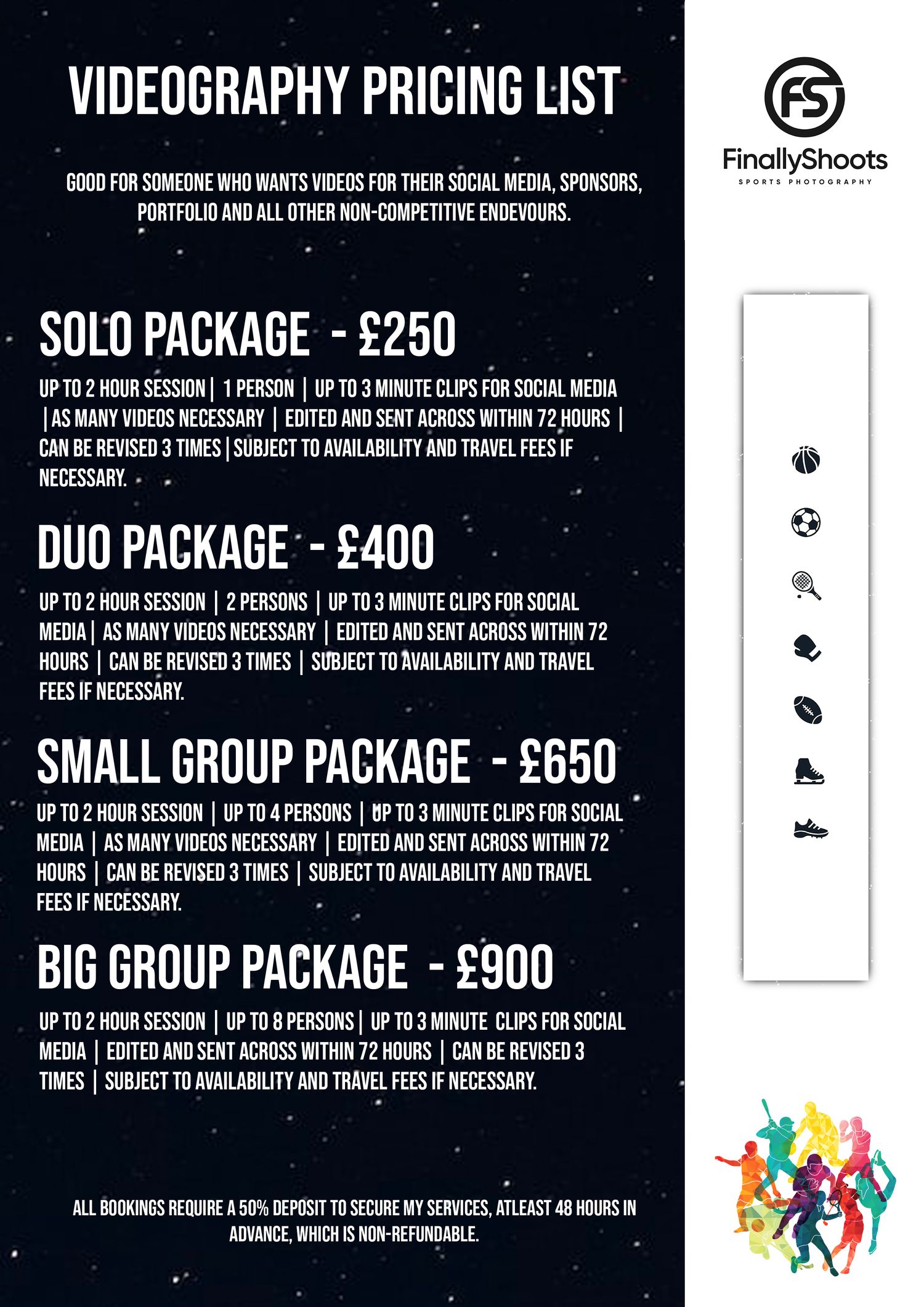 VIDEOGRAPHY PRICING LIST

GOOD FOR SOMEONE WHO WANTS VIDEOS FOR THEIR SOCIAL MEDIA, SPONSORS, PORTFOLIO AND ALL OTHER NON-COMPETITIVE ENDEVOURS.

SOLO PACKAGE - £250

UP TO 2 HOUR SESSION | 1 PERSON | UP TO 3 MINUTE CLIPS FOR SOCIAL MEDIA | AS MANY VIDEOS NECESSARY | EDITED AND SENT ACROSS WITHIN 72 HOURS | CAN BE REVISED 3 TIMES | SUBJECT TO AVAILABILITY AND TRAVEL FEES IF NECESSARY.

DUO PACKAGE - £400

UP TO 2 HOUR SESSION | 2 PERSONS | UP TO 3 MINUTE CLIPS FOR SOCIAL MEDIA | AS MANY VIDEOS NECESSARY | EDITED AND SENT ACROSS WITHIN 72 HOURS | CAN BE REVISED 3 TIMES | SUBJECT TO AVAILABILITY AND TRAVEL FEES IF NECESSARY.

SMALL GROUP PACKAGE - £650

UP TO 2 HOUR SESSION | UP TO 4 PERSONS | UP TO 3 MINUTE CLIPS FOR SOCIAL MEDIA | AS MANY VIDEOS NECESSARY | EDITED AND SENT ACROSS WITHIN 72 HOURS | CAN BE REVISED 3 TIMES | SUBJECT TO AVAILABILITY AND TRAVEL FEES IF NECESSARY.

BIG GROUP PACKAGE - £900

UP TO 2 HOUR SESSION | UP TO 8 PERSONS | UP TO 3 MINUTE CLIPS FOR SOCIAL MEDIA | EDITED AND SENT ACROSS WITHIN 72 HOURS | CAN BE REVISED 3 TIMES | SUBJECT TO AVAILABILITY AND TRAVEL FEES IF NECESSARY.

ALL BOOKINGS REQUIRE A 50% DEPOSIT TO SECURE MY SERVICES, ATLEAST 48 HOURS IN ADVANCE, WHICH IS NON-REFUNDABLE.

FS
FinallyShoots
SPORTS PHOTOGRAPHY